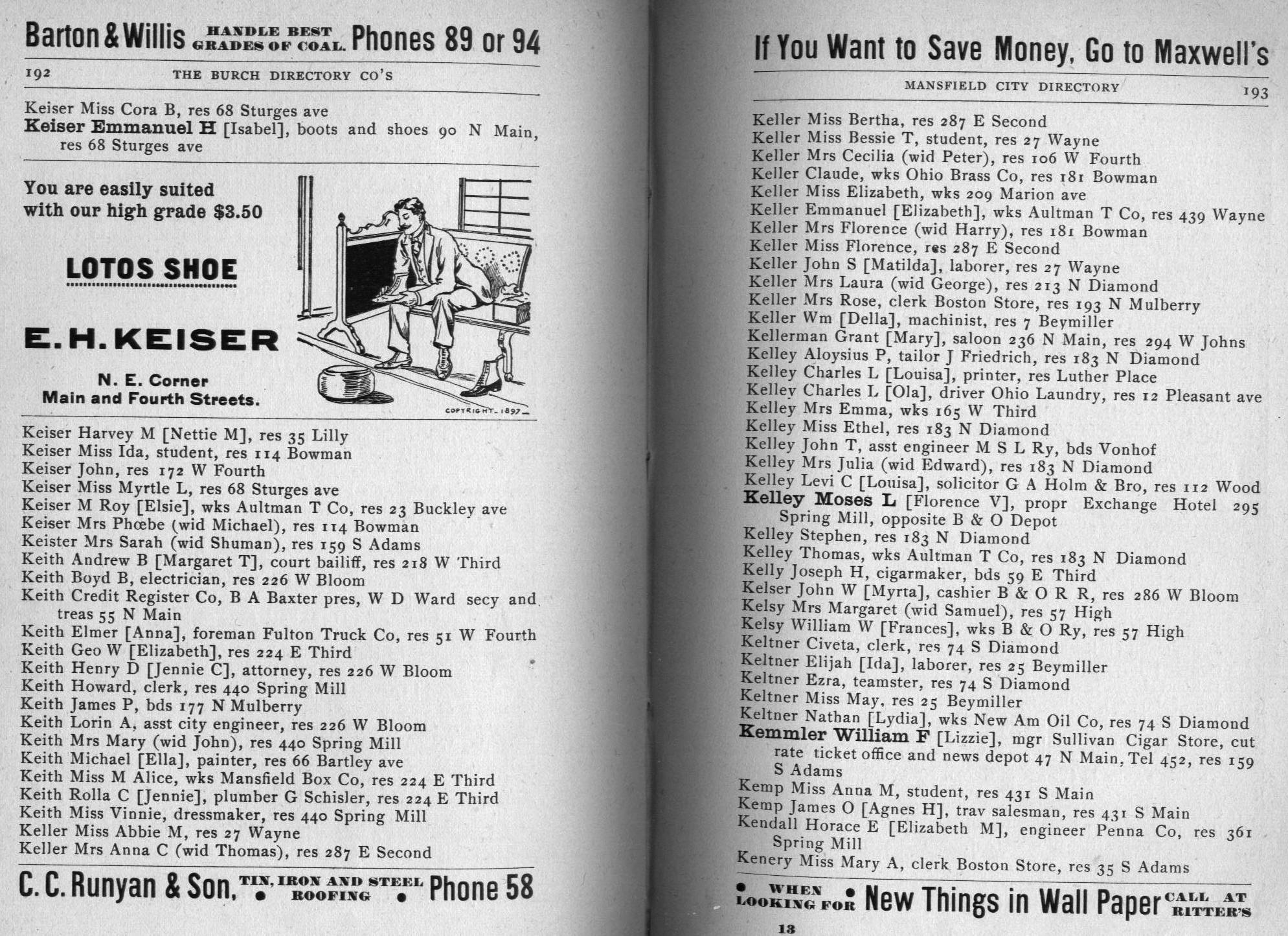 Barton & Willis HANDLE BEST GRADES OF COAL. Phones 89 or 94

192 THE BURCH DIRECTORY CO'S

Keiser Miss Cora B, res 68 Sturges ave
Keiser Emmanuel H [Isabel], boots and shoes 90 N Main, res 68 Sturges ave

You are easily suited with our high grade $3.50

LOTOS SHOE

E. H. KEISER

N. E. Corner
Main and Fourth Streets.

COPYRIGHT 1897

Keiser Harvey M [Nettie M], res 35 Lilly
Keiser Miss Ida, student, res 114 Bowman
Keiser John, res 172 W Fourth
Keiser Miss Myrtle L, res 68 Sturges ave
Keiser M Roy [Elsie], wks Aultman T Co, res 23 Buckley ave
Keiser Mrs Phœbe (wid Michael), res 114 Bowman
Keister Mrs Sarah (wid Shuman), res 159 S Adams
Keith Andrew B [Margaret T], court bailiff, res 218 W Third
Keith Boyd B, electrician, res 226 W Bloom
Keith Credit Register Co, B A Baxter pres, W D Ward secy and treas 55 N Main
Keith Elmer [Anna], foreman Fulton Truck Co, res 51 W Fourth
Keith Geo W [Elizabeth], res 224 E Third
Keith Henry D [Jennie C], attorney, res 226 W Bloom
Keith Howard, clerk, res 440 Spring Mill
Keith James P, bds 177 N Mulberry
Keith Lorin A, asst city engineer, res 226 W Bloom
Keith Mrs Mary (wid John), res 440 Spring Mill
Keith Michael [Ella], painter, res 66 Bartley ave
Keith Miss M Alice, wks Mansfield Box Co, res 224 E Third
Keith Rolla C [Jennie], plumber G Schisler, res 224 E Third
Keith Miss Vinnie, dressmaker, res 440 Spring Mill
Keller Miss Abbie M, res 27 Wayne
Keller Mrs Anna C (wid Thomas), res 287 E Second

C. C. Runyan & Son, TIN, IRON AND STEEL ROOFING Phone 58

If You Want to Save Money, Go to Maxwell's

MANSFIELD CITY DIRECTORY 193

Keller Miss Bertha, res 287 E Second
Keller Miss Bessie T, student, res 27 Wayne
Keller Mrs Cecilia (wid Peter), res 106 W Fourth
Keller Claude, wks Ohio Brass Co, res 181 Bowman
Keller Miss Elizabeth, wks 209 Marion ave
Keller Emmanuel [Elizabeth], wks Aultman T Co, res 439 Wayne
Keller Mrs Florence (wid Harry), res 181 Bowman
Keller Miss Florence, res 287 E Second
Keller John S [Matilda], laborer, res 27 Wayne
Keller Mrs Laura (wid George), res 213 N Diamond
Keller Mrs Rose, clerk Boston Store, res 193 N Mulberry
Keller Wm [Della], machinist, res 7 Beymiller
Kellerman Grant [Mary], saloon 236 N Main, res 294 W Johns
Kelley Aloysius P, tailor J Friedrich, res 183 N Diamond
Kelley Charles L [Louisa], printer, res Luther Place
Kelley Charles L [Ola], driver Ohio Laundry, res 12 Pleasant ave
Kelley Mrs Emma, wks 165 W Third
Kelley Miss Ethel, res 183 N Diamond
Kelley John T, asst engineer M S L Ry, bds Vonhof
Kelley Mrs Julia (wid Edward), res 183 N Diamond
Kelley Levi C [Louisa], solicitor G A Holm & Bro, res 112 Wood
Kelley Moses L [Florence V], propr Exchange Hotel 295 Spring Mill, opposite B & O Depot
Kelley Stephen, res 183 N Diamond
Kelley Thomas, wks Aultman T Co, res 183 N Diamond
Kelly Joseph H, cigarmaker, bds 59 E Third
Kelser John W [Myrta], cashier B & O R R, res 286 W Bloom
Kelsy Mrs Margaret (wid Samuel), res 57 High
Kelsy William W [Frances], wks B & O Ry, res 57 High
Keltner Civeta, clerk, res 74 S Diamond
Keltner Elijah [Ida], laborer, res 25 Beymiller
Keltner Ezra, teamster, res 74 S Diamond
Keltner Miss May, res 25 Beymiller
Keltner Nathan [Lydia], wks New Am Oil Co, res 74 S Diamond
Kemmler William F [Lizzie], mgr Sullivan Cigar Store, cut rate ticket office and news depot 47 N Main, Tel 452, res 159 S Adams
Kemp Miss Anna M, student, res 431 S Main
Kemp James O [Agnes H], trav salesman, res 431 S Main
Kendall Horace E [Elizabeth M], engineer Penna Co, res 361 Spring Mill
Kenery Miss Mary A, clerk Boston Store, res 35 S Adams

WHEN LOOKING FOR New Things in Wall Paper CALL AT RITTER'S

13